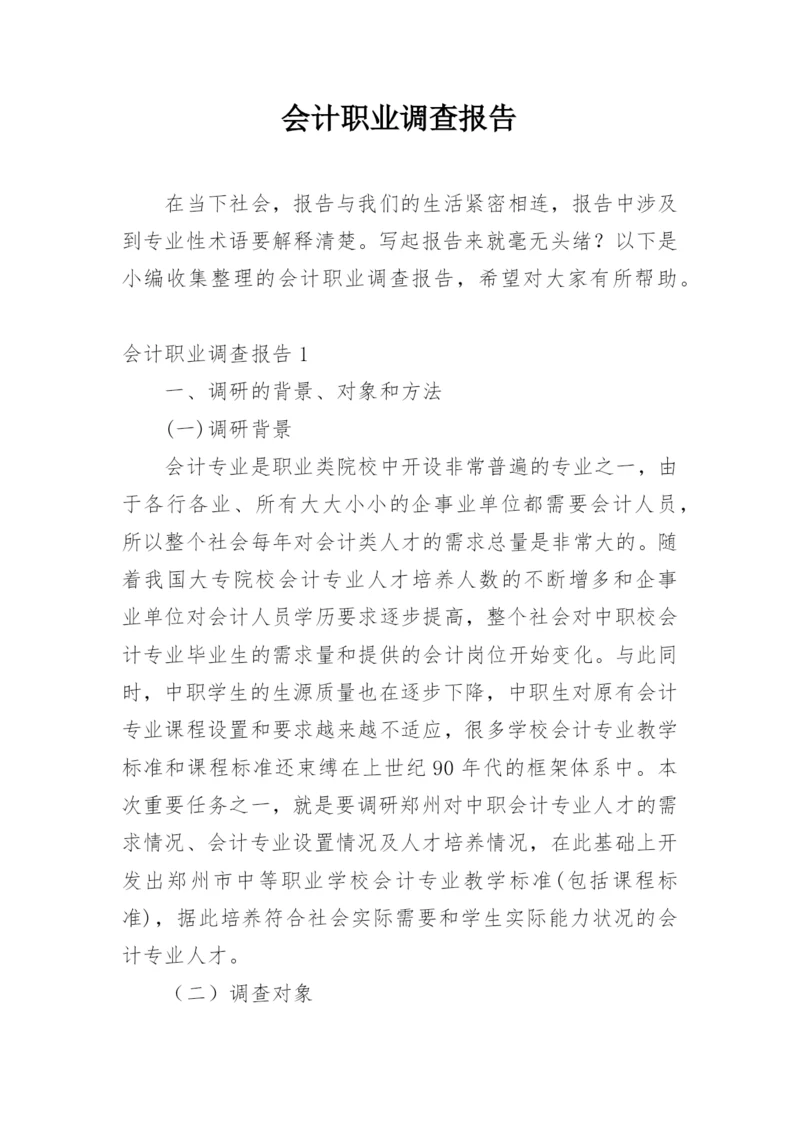 会计职业调查报告

在当下社会，报告与我们的生活紧密相连，报告中涉及到专业性术语要解释清楚。写起报告来就毫无头绪？以下是小编收集整理的会计职业调查报告，希望对大家有所帮助。

会计职业调查报告 1

一、调研的背景、对象和方法

(一)调研背景

会计专业是职业类院校中开设非常普遍的专业之一，由于各行各业、所有大大小小的企事业单位都需要会计人员，所以整个社会每年对会计类人才的需求总量是非常大的。随着我国大专院校会计专业人才培养人数的不断增多和企事业单位对会计人员学历要求逐步提高，整个社会对中职校会计专业毕业生的需求量和提供的会计岗位开始变化。与此同时，中职学生的生源质量也在逐步下降，中职生对原有会计专业课程设置和要求越来越不适应，很多学校会计专业教学标准和课程标准还束缚在上世纪 90 年代的框架体系中。本次重要任务之一，就是要调研郑州对中职会计专业人才的需求情况、会计专业设置情况及人才培养情况，在此基础上开发出郑州市中等职业学校会计专业教学标准(包括课程标准)，据此培养符合社会实际需要和学生实际能力状况的会计专业人才。

（二）调查对象